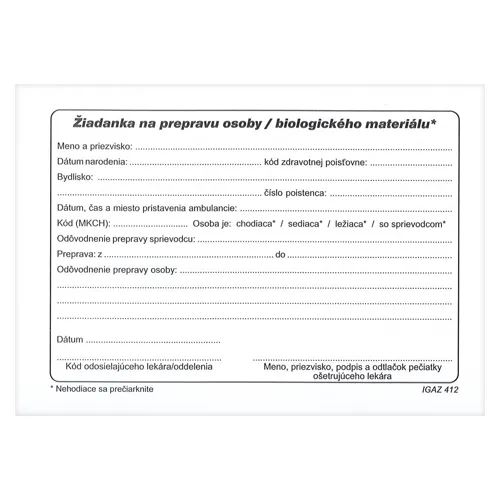 Žiadanka na prepravu osoby / biologického materiálu*

Meno a priezvisko: ____

Dátum narodenia: ____ kód zdravotnej poisťovne: ____

Bydlisko: ____

____ číslo poistenca: ____

Dátum, čas a miesto pristavenia ambulancie: ____

Kód (MKCH): ____ Osoba je: chodiaca* / sediaca* / ležiaca* / so sprievodcom*

Odôvodnenie prepravy sprievodcu: ____

Preprava: z ____ do ____

Odôvodnenie prepravy osoby: ____

____

____

____

Dátum ____

____
Kód odosielajúceho lekára/oddelenia

____
Meno, priezvisko, podpis a odtlačok pečiatky ošetrujúceho lekára

* Nehodiace sa prečiarknite

IGAZ 412